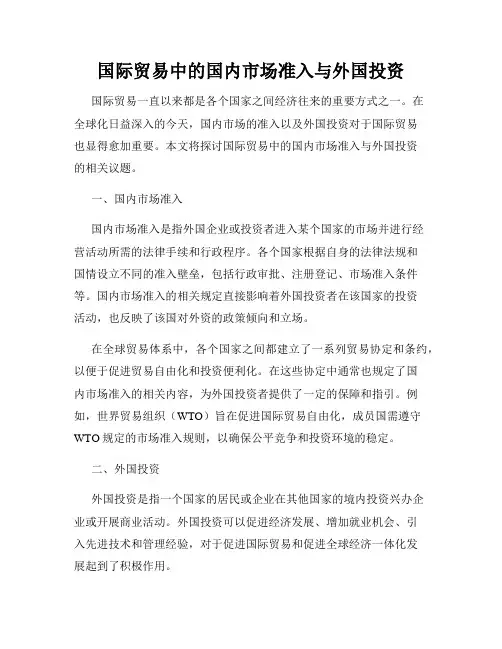 国际贸易中的国内市场准入与外国投资

国际贸易一直以来都是各个国家之间经济往来的重要方式之一。在全球化日益深入的今天，国内市场的准入以及外国投资对于国际贸易也显得愈加重要。本文将探讨国际贸易中的国内市场准入与外国投资的相关议题。

一、国内市场准入

国内市场准入是指外国企业或投资者进入某个国家的市场并进行经营活动所需的法律手续和行政程序。各个国家根据自身的法律法规和国情设立不同的准入壁垒，包括行政审批、注册登记、市场准入条件等。国内市场准入的相关规定直接影响着外国投资者在该国家的投资活动，也反映了该国对外资的政策倾向和立场。

在全球贸易体系中，各个国家之间都建立了一系列贸易协定和条约，以便于促进贸易自由化和投资便利化。在这些协定中通常也规定了国内市场准入的相关内容，为外国投资者提供了一定的保障和指引。例如，世界贸易组织（WTO）旨在促进国际贸易自由化，成员国需遵守WTO规定的市场准入规则，以确保公平竞争和投资环境的稳定。

二、外国投资

外国投资是指一个国家的居民或企业在其他国家的境内投资兴办企业或开展商业活动。外国投资可以促进经济发展、增加就业机会、引入先进技术和管理经验，对于促进国际贸易和促进全球经济一体化发展起到了积极作用。